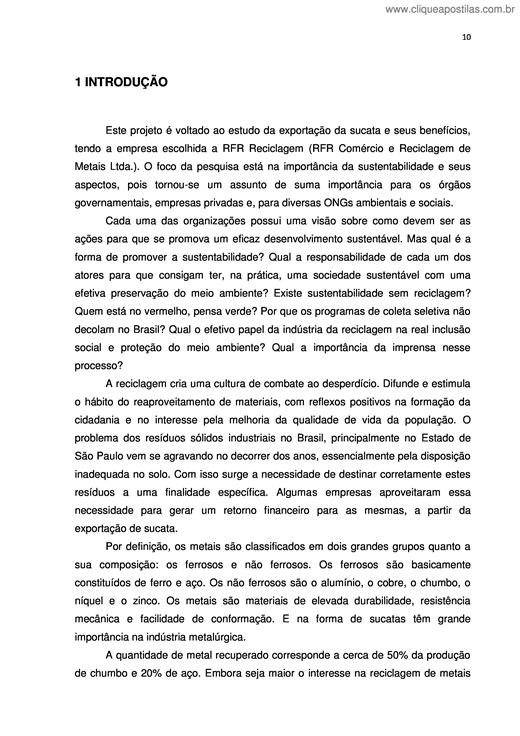 www.cliqueapostilas.com.br

10

1 INTRODUÇÃO

Este projeto é voltado ao estudo da exportação da sucata e seus benefícios, tendo a empresa escolhida a RFR Reciclagem (RFR Comércio e Reciclagem de Metais Ltda.). O foco da pesquisa está na importância da sustentabilidade e seus aspectos, pois tornou-se um assunto de suma importância para os órgãos governamentais, empresas privadas e, para diversas ONGs ambientais e sociais.

Cada uma das organizações possui uma visão sobre como devem ser as ações para que se promova um eficaz desenvolvimento sustentável. Mas qual é a forma de promover a sustentabilidade? Qual a responsabilidade de cada um dos atores para que consigam ter, na prática, uma sociedade sustentável com uma efetiva preservação do meio ambiente? Existe sustentabilidade sem reciclagem? Quem está no vermelho, pensa verde? Por que os programas de coleta seletiva não decolam no Brasil? Qual o efetivo papel da indústria da reciclagem na real inclusão social e proteção do meio ambiente? Qual a importância da imprensa nesse processo?

A reciclagem cria uma cultura de combate ao desperdício. Difunde e estimula o hábito do reaproveitamento de materiais, com reflexos positivos na formação da cidadania e no interesse pela melhoria da qualidade de vida da população. O problema dos resíduos sólidos industriais no Brasil, principalmente no Estado de São Paulo vem se agravando no decorrer dos anos, essencialmente pela disposição inadequada no solo. Com isso surge a necessidade de destinar corretamente estes resíduos a uma finalidade específica. Algumas empresas aproveitaram essa necessidade para gerar um retorno financeiro para as mesmas, a partir da exportação de sucata.

Por definição, os metais são classificados em dois grandes grupos quanto a sua composição: os ferrosos e não ferrosos. Os ferrosos são basicamente constituídos de ferro e aço. Os não ferrosos são o alumínio, o cobre, o chumbo, o níquel e o zinco. Os metais são materiais de elevada durabilidade, resistência mecânica e facilidade de conformação. E na forma de sucatas têm grande importância na indústria metalúrgica.

A quantidade de metal recuperado corresponde a cerca de 50% da produção de chumbo e 20% de aço. Embora seja maior o interesse na reciclagem de metais